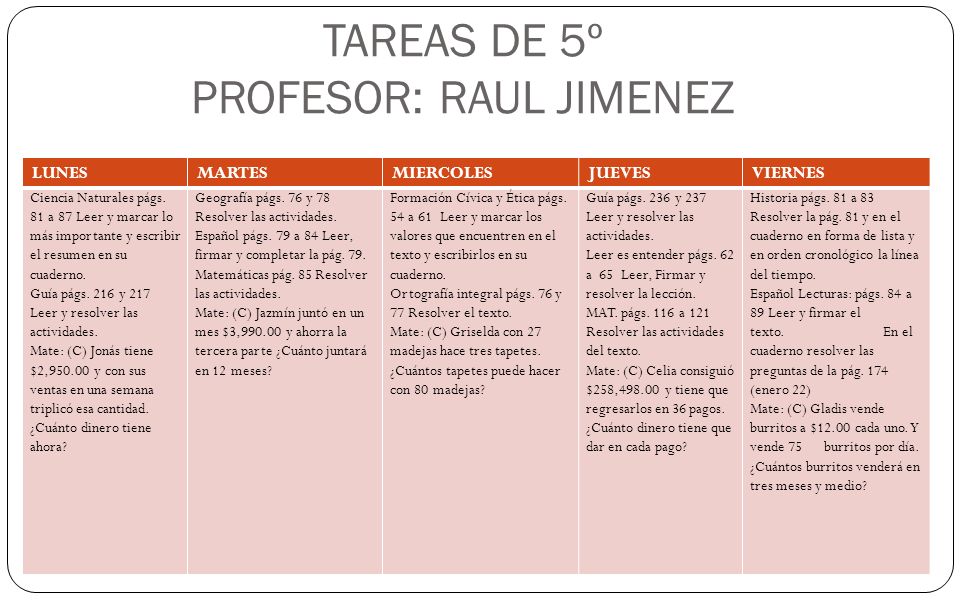 TAREAS DE 5º
PROFESOR: RAUL JIMENEZ

| LUNES | MARTES | MIERCOLES | JUEVES | VIERNES |
|---|---|---|---|---|
| Ciencia Naturales págs. 81 a 87 Leer y marcar lo más importante y escribir el resumen en su cuaderno. Guía págs. 216 y 217 Leer y resolver las actividades. Mate: (C) Jonás tiene \$2,950.00 y con sus ventas en una semana triplicó esa cantidad. ¿Cuánto dinero tiene ahora? | Geografía págs. 76 y 78 Resolver las actividades. Español págs. 79 a 84 Leer, firmar y completar la pág. 79. Matemáticas pág. 85 Resolver las actividades. Mate: (C) Jazmín juntó en un mes \$3,990.00 y ahorra la tercera parte ¿Cuánto juntará en 12 meses? | Formación Cívica y Ética págs. 54 a 61 Leer y marcar los valores que encuentren en el texto y escribirlos en su cuaderno. Ortografía integral págs. 76 y 77 Resolver el texto. Mate: (C) Griselda con 27 madejas hace tres tapetes. ¿Cuántos tapetes puede hacer con 80 madejas? | Guía págs. 236 y 237 Leer y resolver las actividades. Leer es entender págs. 62 a 65 Leer, Firmar y resolver la lección. MAT. págs. 116 a 121 Resolver las actividades del texto. Mate: (C) Celia consiguió \$258,498.00 y tiene que regresarlos en 36 pagos. ¿Cuánto dinero tiene que dar en cada pago? | Historia págs. 81 a 83 Resolver la pág. 81 y en el cuaderno en forma de lista y en orden cronológico la línea del tiempo. Español Lecturas: págs. 84 a 89 Leer y firmar el texto. En el cuaderno resolver las preguntas de la pág. 174 (enero 22) Mate: (C) Gladis vende burritos a \$12.00 cada uno. Y vende 75 burritos por día. ¿Cuántos burritos venderá en tres meses y medio? |